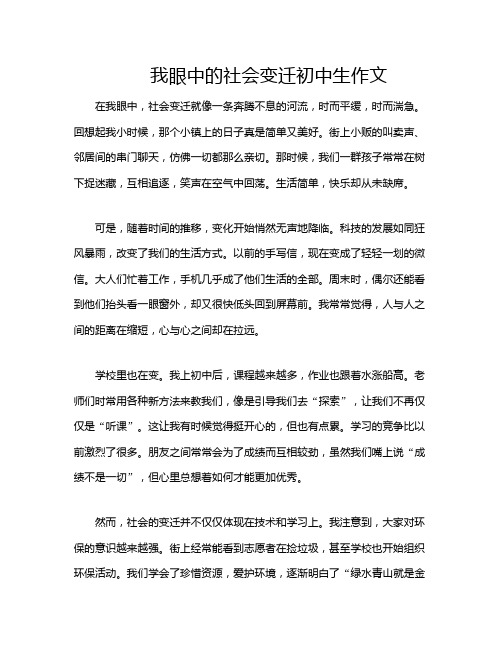 我眼中的社会变迁初中生作文

在我眼中，社会变迁就像一条奔腾不息的河流，时而平缓，时而湍急。回想起我小时候，那个小镇上的日子真是简单又美好。街上小贩的叫卖声、邻居间的串门聊天，仿佛一切都那么亲切。那时候，我们一群孩子常常在树下捉迷藏，互相追逐，笑声在空气中回荡。生活简单，快乐却从未缺席。

可是，随着时间的推移，变化开始悄然无声地降临。科技的发展如同狂风暴雨，改变了我们的生活方式。以前的手写信，现在变成了轻轻一划的微信。大人们忙着工作，手机几乎成了他们生活的全部。周末时，偶尔还能看到他们抬头看一眼窗外，却又很快低头回到屏幕前。我常常觉得，人与人之间的距离在缩短，心与心之间却在拉远。

学校里也在变。我上初中后，课程越来越多，作业也跟着水涨船高。老师们时常用各种新方法来教我们，像是引导我们去“探索”，让我们不再仅仅是“听课”。这让我有时候觉得挺开心的，但也有点累。学习的竞争比以前激烈了很多。朋友之间常常会为了成绩而互相较劲，虽然我们嘴上说“成绩不是一切”，但心里总想着如何才能更加优秀。

然而，社会的变迁并不仅仅体现在技术和学习上。我注意到，大家对环保的意识越来越强。街上经常能看到志愿者在捡垃圾，甚至学校也开始组织环保活动。我们学会了珍惜资源，爱护环境，逐渐明白了“绿水青山就是金